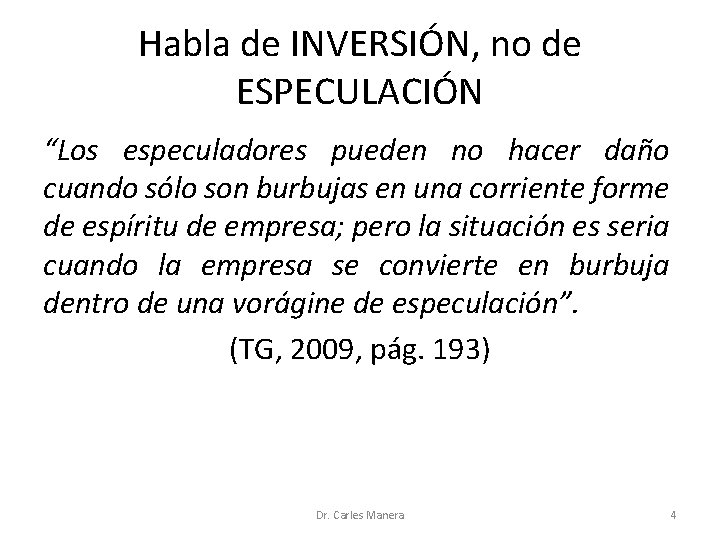 Habla de INVERSIÓN, no de ESPECULACIÓN

“Los especuladores pueden no hacer daño cuando sólo son burbujas en una corriente forme de espíritu de empresa; pero la situación es seria cuando la empresa se convierte en burbuja dentro de una vorágine de especulación”.

(TG, 2009, pág. 193)

Dr. Carles Manera

4